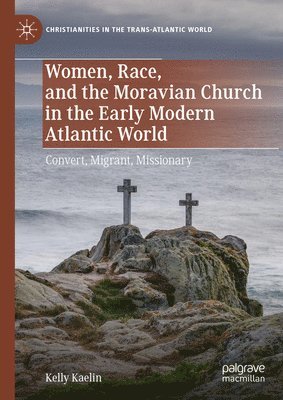 CHRISTIANITIES IN THE TRANS-ATLANTIC WORLD

Women, Race, and the Moravian Church in the Early Modern Atlantic World

Convert, Migrant, Missionary

Kelly Kaelin

palgrave macmillan